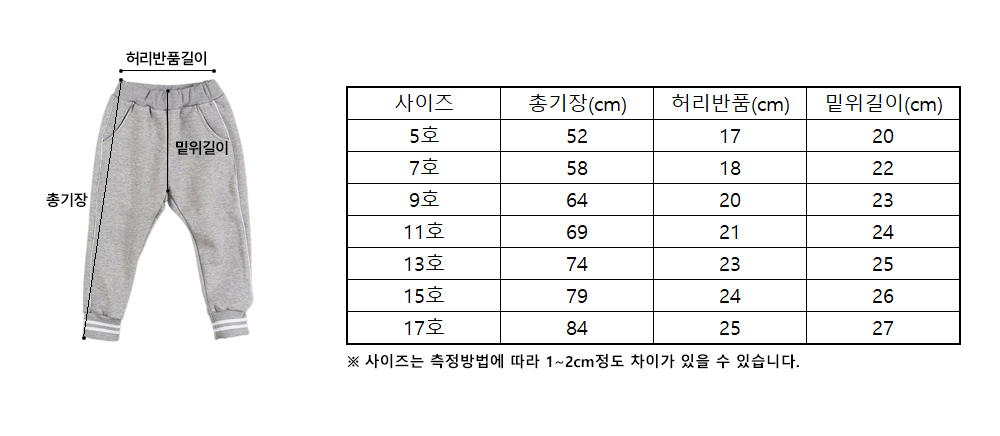 허리반품길이

밑위길이

총기장

| 사이즈 | 총기장(cm) | 허리반품(cm) | 밑위길이(cm) |
|---|---|---|---|
| 5호 | 52 | 17 | 20 |
| 7호 | 58 | 18 | 22 |
| 9호 | 64 | 20 | 23 |
| 11호 | 69 | 21 | 24 |
| 13호 | 74 | 23 | 25 |
| 15호 | 79 | 24 | 26 |
| 17호 | 84 | 25 | 27 |

※ 사이즈는 측정방법에 따라 1~2cm정도 차이가 있을 수 있습니다.